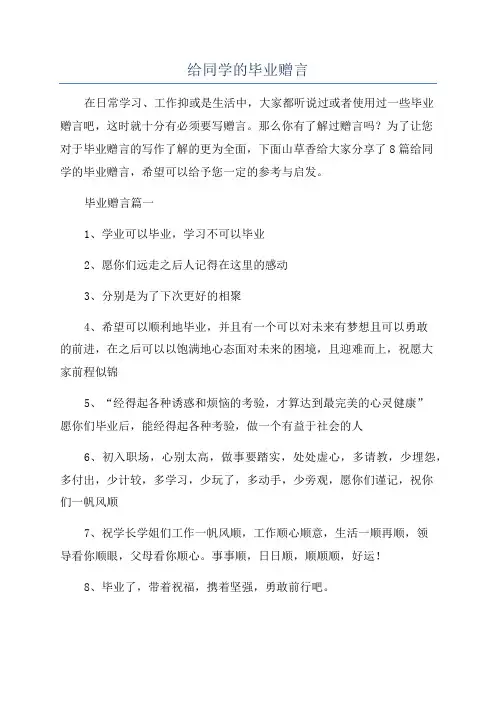 给同学的毕业赠言

在日常学习、工作抑或是生活中，大家都听说过或者使用过一些毕业赠言吧，这时就十分有必须要写赠言。那么你有了解过赠言吗？为了让您对于毕业赠言的写作了解的更为全面，下面山草香给大家分享了8篇给同学的毕业赠言，希望可以给予您一定的参考与启发。

毕业赠言篇一

1、学业可以毕业，学习不可以毕业

2、愿你们远走之后人记得在这里的感动

3、分别是为了下次更好的相聚

4、希望可以顺利地毕业，并且有一个可以对未来有梦想且可以勇敢的前进，在之后可以以饱满地心态面对未来的困境，且迎难而上，祝愿大家前程似锦

5、“经得起各种诱惑和烦恼的考验，才算达到最完美的心灵健康”愿你们毕业后，能经得起各种考验，做一个有益于社会的人

6、初入职场，心别太高，做事要踏实，处处虚心，多请教，少埋怨，多付出，少计较，多学习，少玩了，多动手，少旁观，愿你们谨记，祝你们一帆风顺

7、祝学长学姐们工作一帆风顺，工作顺心顺意，生活一顺再顺，领导看你顺眼，父母看你顺心。事事顺，日日顺，顺顺顺，好运！

8、毕业了，带着祝福，携着坚强，勇敢前行吧。